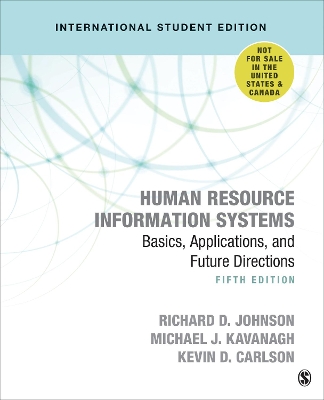 INTERNATIONAL STUDENT EDITION

NOT FOR SALE IN THE UNITED STATES & CANADA

HUMAN RESOURCE INFORMATION SYSTEMS

Basics, Applications, and Future Directions

FIFTH EDITION

RICHARD D. JOHNSON
MICHAEL J. KAVANAGH
KEVIN D. CARLSON

S